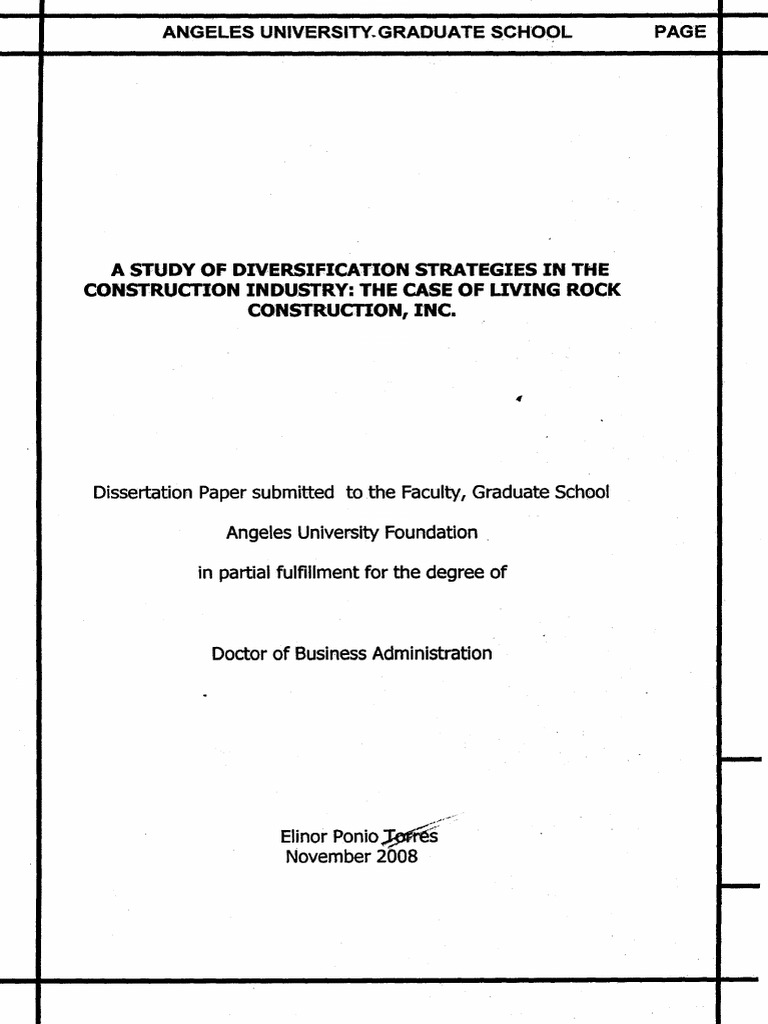 ANGELES UNIVERSITY GRADUATE SCHOOL PAGE

A STUDY OF DIVERSIFICATION STRATEGIES IN THE CONSTRUCTION INDUSTRY: THE CASE OF LIVING ROCK CONSTRUCTION, INC.

Dissertation Paper submitted to the Faculty, Graduate School

Angeles University Foundation

in partial fulfillment for the degree of

Doctor of Business Administration

Elinor Ponio Torres
November 2008